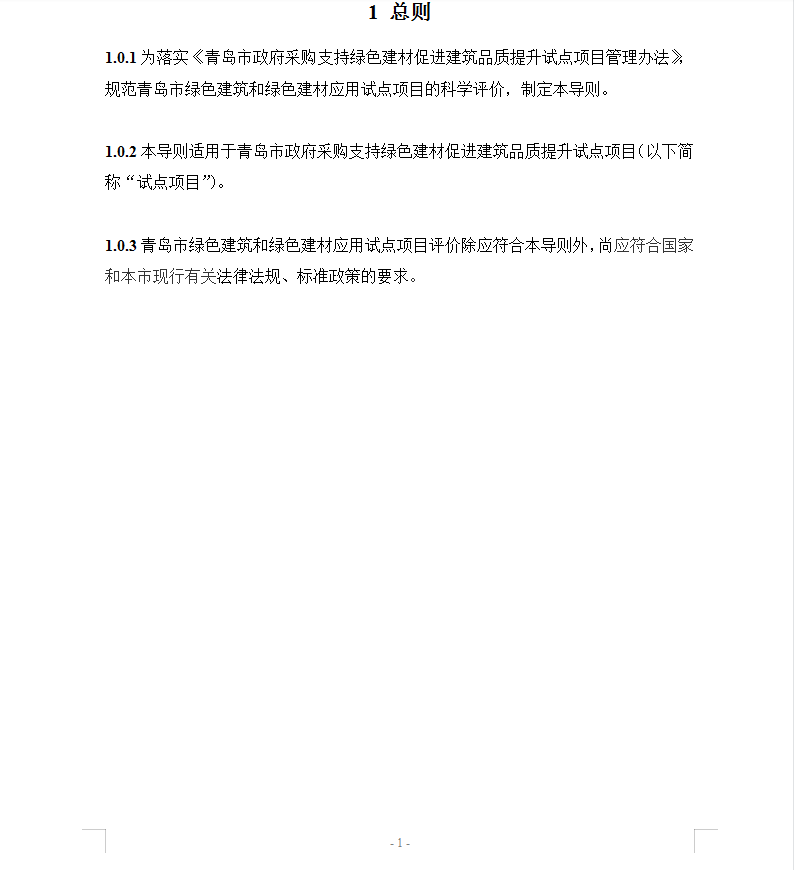 1 总则

1.0.1 为落实《青岛市政府采购支持绿色建材促进建筑品质提升试点项目管理办法》规范青岛市绿色建筑和绿色建材应用试点项目的科学评价，制定本导则。

1.0.2 本导则适用于青岛市政府采购支持绿色建材促进建筑品质提升试点项目（以下简称“试点项目”）。

1.0.3 青岛市绿色建筑和绿色建材应用试点项目评价除应符合本导则外，尚应符合国家和本市现行有关法律法规、标准政策的要求。

- 1 -